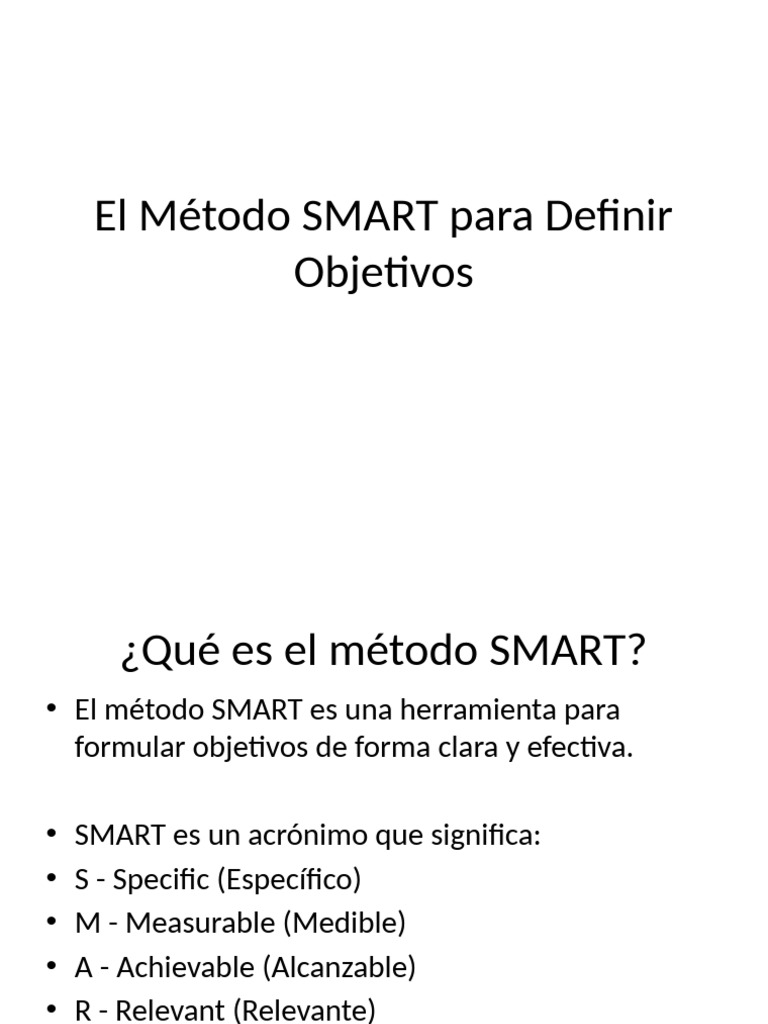 El Método SMART para Definir Objetivos

¿Qué es el método SMART?

• El método SMART es una herramienta para formular objetivos de forma clara y efectiva.

• SMART es un acrónimo que significa:
• S - Specific (Específico)
• M - Measurable (Medible)
• A - Achievable (Alcanzable)
• R - Relevant (Relevante)